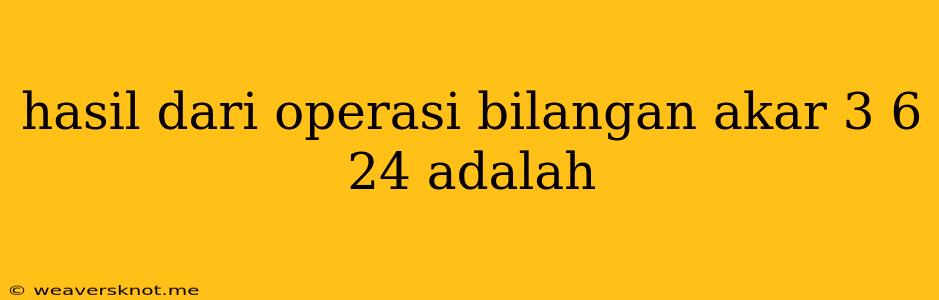 hasil dari operasi bilangan akar 3 6 24 adalah

© weaversknot.me